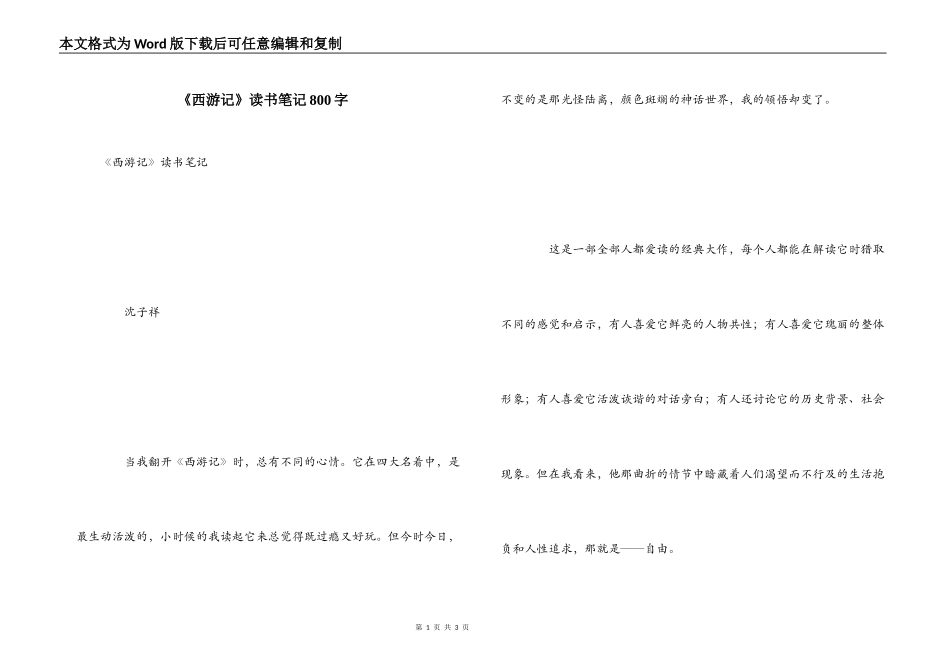 本文格式为Word版下载后可任意编辑和复制

《西游记》读书笔记800字

《西游记》读书笔记

沈子祥

当我翻开《西游记》时，总有不同的心情。它在四大名着中，是最生动活泼的，小时候的我读起它来总觉得既过瘾又好玩。但今时今日，不变的是那光怪陆离，颜色斑斓的神话世界，我的领悟却变了。

这是一部全部人都爱读的经典大作，每个人都能在解读它时猎取不同的感觉和启示，有人喜爱它鲜亮的人物共性；有人喜爱它瑰丽的整体形象；有人喜爱它活泼诙谐的对话旁白；有人还讨论它的历史背景、社会现象。但在我看来，他那曲折的情节中暗藏着人们渴望而不行及的生活抱负和人性追求，那就是——自由。

第 1 页 共 3 页